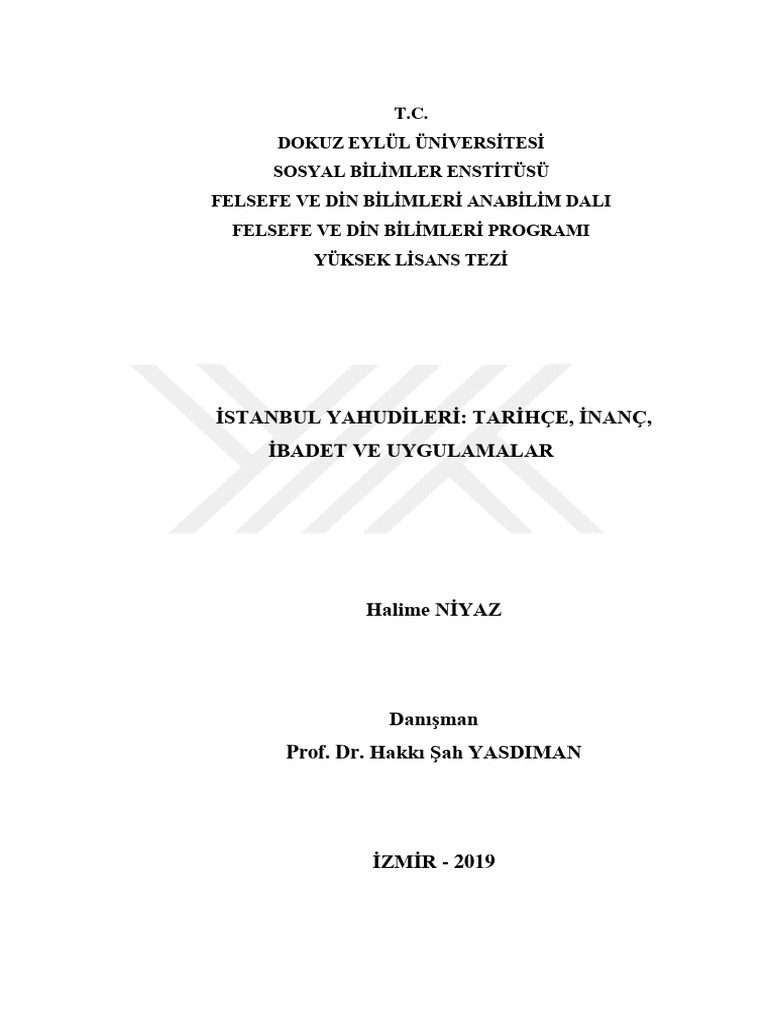 T.C.
DOKUZ EYLÜL ÜNİVERSİTESİ
SOSYAL BİLİMLER ENSTİTÜSÜ
FELSEFE VE DİN BİLİMLERİ ANABİLİM DALI
FELSEFE VE DİN BİLİMLERİ PROGRAMI
YÜKSEK LİSANS TEZİ

İSTANBUL YAHUDİLERİ: TARİHÇE, İNANÇ, İBADET VE UYGULAMALAR

Halime NİYAZ

Danışman
Prof. Dr. Hakkı Şah YASDIMAN

İZMİR - 2019